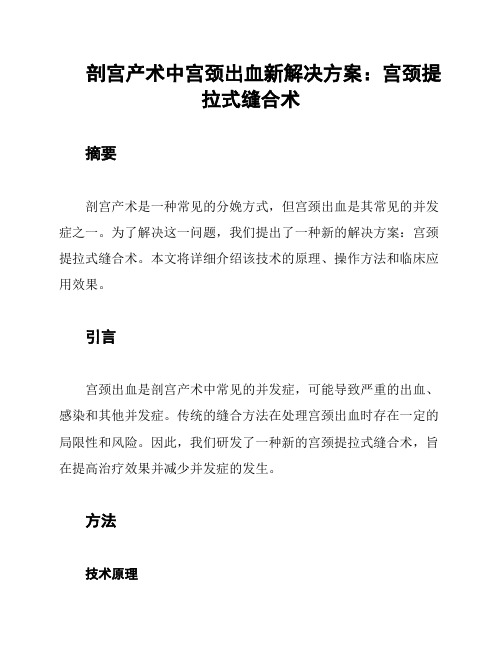 剖宫产术中宫颈出血新解决方案：宫颈提拉式缝合术

摘要

剖宫产术是一种常见的分娩方式，但宫颈出血是其常见的并发症之一。为了解决这一问题，我们提出了一种新的解决方案：宫颈提拉式缝合术。本文将详细介绍该技术的原理、操作方法和临床应用效果。

引言

宫颈出血是剖宫产术中常见的并发症，可能导致严重的出血、感染和其他并发症。传统的缝合方法在处理宫颈出血时存在一定的局限性和风险。因此，我们研发了一种新的宫颈提拉式缝合术，旨在提高治疗效果并减少并发症的发生。

方法

技术原理